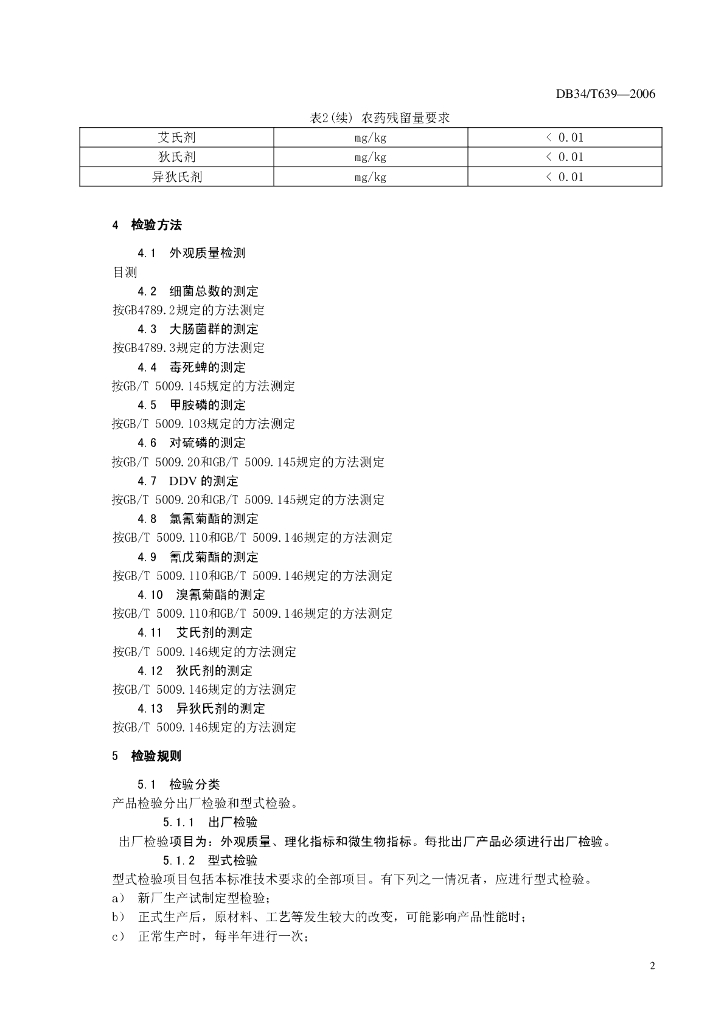 DB34/T639—2006

表2(续) 农药残留量要求

| 艾氏剂 | mg/kg | < 0.01 |
|---|---|---|
| 狄氏剂 | mg/kg | < 0.01 |
| 异狄氏剂 | mg/kg | < 0.01 |

4 检验方法

4.1 外观质量检测
目测

4.2 细菌总数的测定
按GB4789.2规定的方法测定

4.3 大肠菌群的测定
按GB4789.3规定的方法测定

4.4 毒死蜱的测定
按GB/T 5009.145规定的方法测定

4.5 甲胺磷的测定
按GB/T 5009.103规定的方法测定

4.6 对硫磷的测定
按GB/T 5009.20和GB/T 5009.145规定的方法测定

4.7 DDV 的测定
按GB/T 5009.20和GB/T 5009.145规定的方法测定

4.8 氯氰菊酯的测定
按GB/T 5009.110和GB/T 5009.146规定的方法测定

4.9 氰戊菊酯的测定
按GB/T 5009.110和GB/T 5009.146规定的方法测定

4.10 溴氰菊酯的测定
按GB/T 5009.110和GB/T 5009.146规定的方法测定

4.11 艾氏剂的测定
按GB/T 5009.146规定的方法测定

4.12 狄氏剂的测定
按GB/T 5009.146规定的方法测定

4.13 异狄氏剂的测定
按GB/T 5009.146规定的方法测定

5 检验规则

5.1 检验分类
产品检验分出厂检验和型式检验。

5.1.1 出厂检验
出厂检验项目为：外观质量、理化指标和微生物指标。每批出厂产品必须进行出厂检验。

5.1.2 型式检验
型式检验项目包括本标准技术要求的全部项目。有下列之一情况者，应进行型式检验。
a） 新厂生产试制定型检验；
b） 正式生产后，原材料、工艺等发生较大的改变，可能影响产品性能时；
c） 正常生产时，每半年进行一次；

2